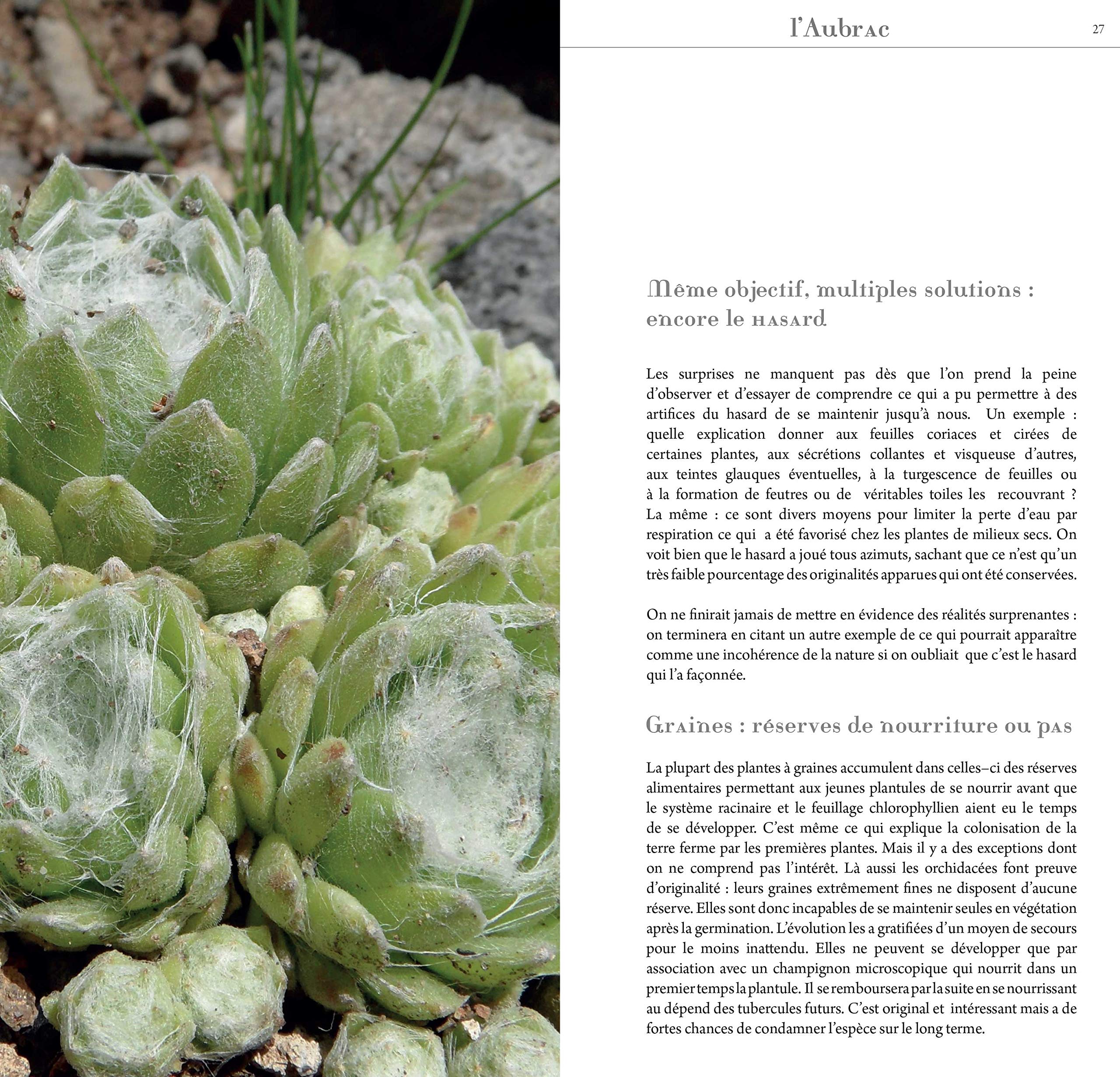 l'Aubrac

27

Même objectif, multiples solutions : encore le hasard

Les surprises ne manquent pas dès que l'on prend la peine d'observer et d'essayer de comprendre ce qui a pu permettre à des artifices du hasard de se maintenir jusqu'à nous. Un exemple : quelle explication donner aux feuilles coriaces et cirées de certaines plantes, aux sécrétions collantes et visqueuse d'autres, aux teintes glauques éventuelles, à la turgescence de feuilles ou à la formation de feutres ou de véritables toiles les recouvrant ? La même : ce sont divers moyens pour limiter la perte d'eau par respiration ce qui a été favorisé chez les plantes de milieux secs. On voit bien que le hasard a joué tous azimuts, sachant que ce n'est qu'un très faible pourcentage des originalités apparues qui ont été conservées.

On ne finirait jamais de mettre en évidence des réalités surprenantes : on terminera en citant un autre exemple de ce qui pourrait apparaître comme une incohérence de la nature si on oubliait que c'est le hasard qui l'a façonnée.

Graines : réserves de nourriture ou pas

La plupart des plantes à graines accumulent dans celles–ci des réserves alimentaires permettant aux jeunes plantules de se nourrir avant que le système racinaire et le feuillage chlorophyllien aient eu le temps de se développer. C'est même ce qui explique la colonisation de la terre ferme par les premières plantes. Mais il y a des exceptions dont on ne comprend pas l'intérêt. Là aussi les orchidacées font preuve d'originalité : leurs graines extrêmement fines ne disposent d'aucune réserve. Elles sont donc incapables de se maintenir seules en végétation après la germination. L'évolution les a gratifiées d'un moyen de secours pour le moins inattendu. Elles ne peuvent se développer que par association avec un champignon microscopique qui nourrit dans un premier temps la plantule. Il se remboursera par la suite en se nourrissant au dépend des tubercules futurs. C'est original et intéressant mais a de fortes chances de condamner l'espèce sur le long terme.